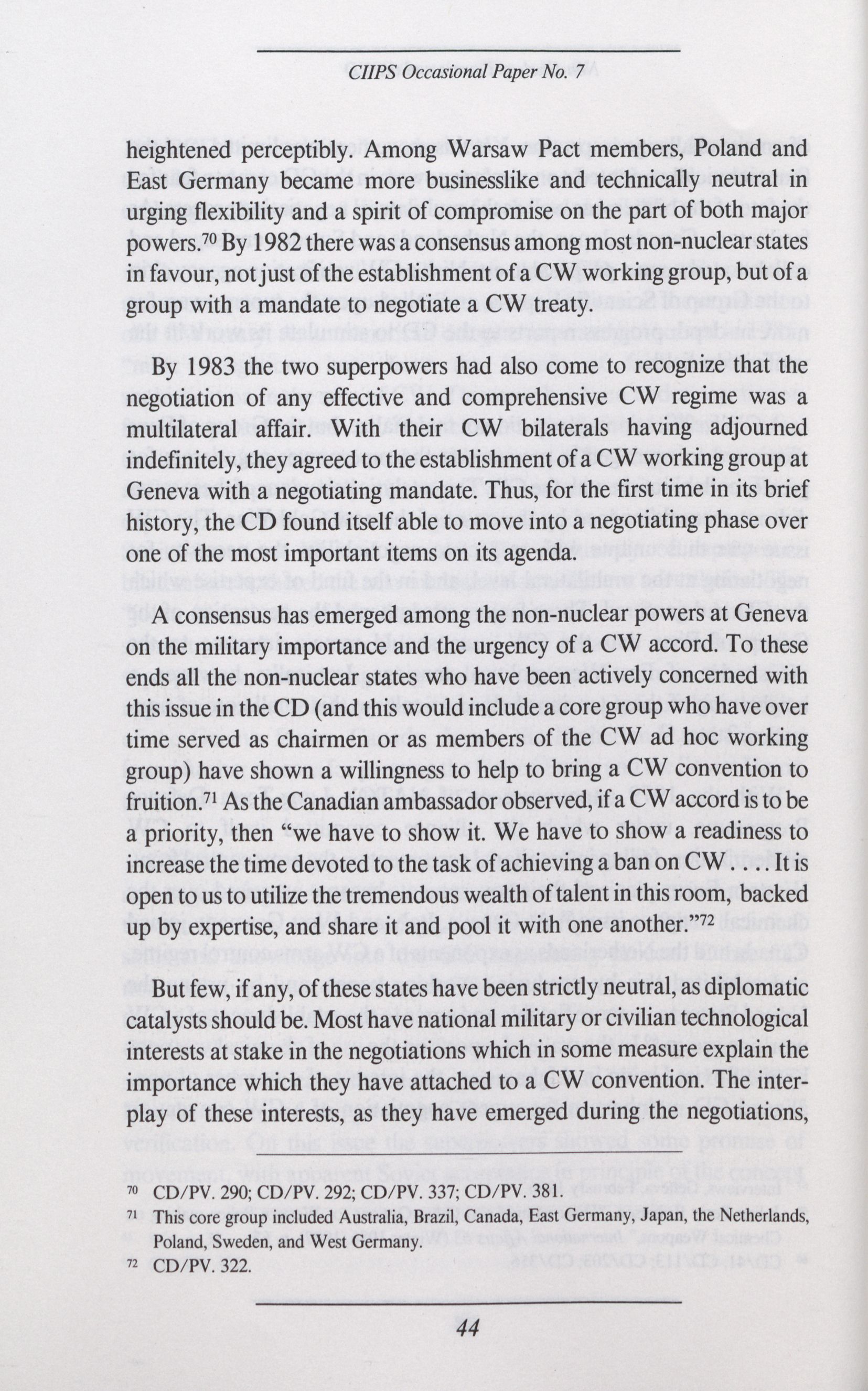 CIIPS Occasional Paper No. 7

heightened perceptibly. Among Warsaw Pact members, Poland and East Germany became more businesslike and technically neutral in urging flexibility and a spirit of compromise on the part of both major powers.$^{70}$ By 1982 there was a consensus among most non-nuclear states in favour, not just of the establishment of a CW working group, but of a group with a mandate to negotiate a CW treaty.

By 1983 the two superpowers had also come to recognize that the negotiation of any effective and comprehensive CW regime was a multilateral affair. With their CW bilaterals having adjourned indefinitely, they agreed to the establishment of a CW working group at Geneva with a negotiating mandate. Thus, for the first time in its brief history, the CD found itself able to move into a negotiating phase over one of the most important items on its agenda.

A consensus has emerged among the non-nuclear powers at Geneva on the military importance and the urgency of a CW accord. To these ends all the non-nuclear states who have been actively concerned with this issue in the CD (and this would include a core group who have over time served as chairmen or as members of the CW ad hoc working group) have shown a willingness to help to bring a CW convention to fruition.$^{71}$ As the Canadian ambassador observed, if a CW accord is to be a priority, then "we have to show it. We have to show a readiness to increase the time devoted to the task of achieving a ban on CW. . . . It is open to us to utilize the tremendous wealth of talent in this room, backed up by expertise, and share it and pool it with one another."$^{72}$

But few, if any, of these states have been strictly neutral, as diplomatic catalysts should be. Most have national military or civilian technological interests at stake in the negotiations which in some measure explain the importance which they have attached to a CW convention. The interplay of these interests, as they have emerged during the negotiations,

$^{70}$ CD/PV. 290; CD/PV. 292; CD/PV. 337; CD/PV. 381.
$^{71}$ This core group included Australia, Brazil, Canada, East Germany, Japan, the Netherlands, Poland, Sweden, and West Germany.
$^{72}$ CD/PV. 322.

44